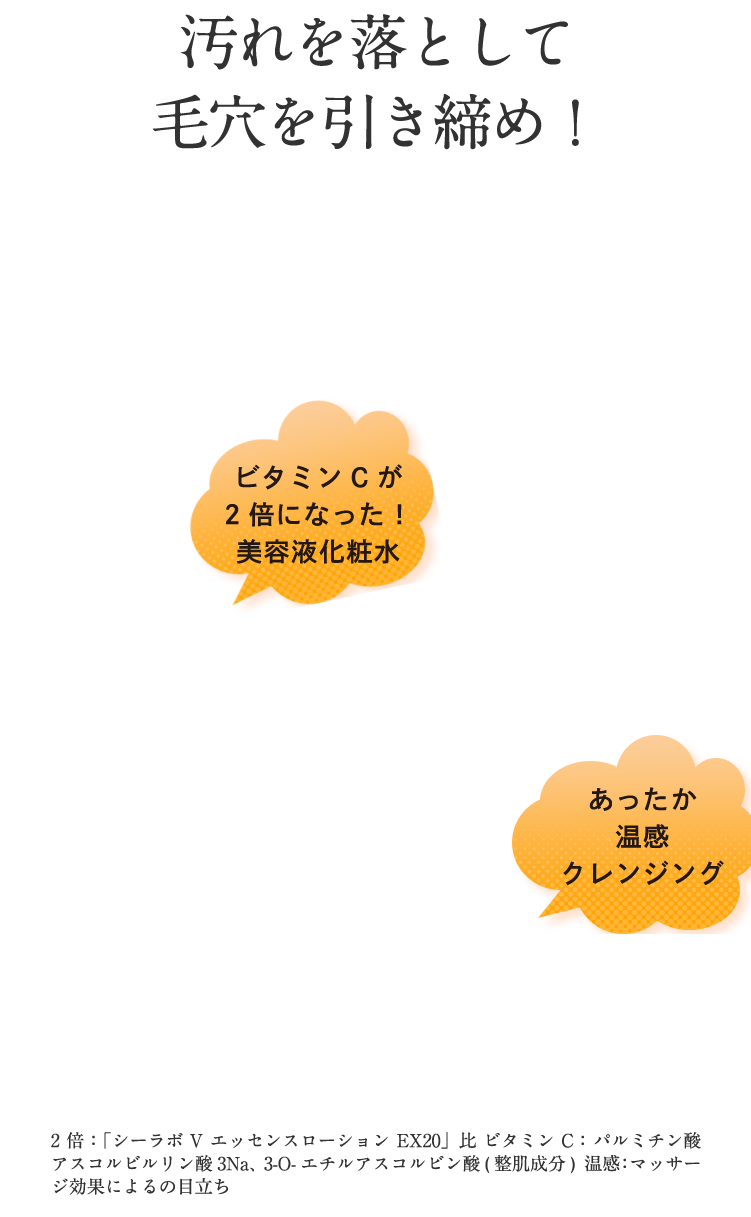 汚れを落として
毛穴を引き締め！

ビタミンCが
2倍になった！
美容液化粧水

あったか
温感
クレンジング

2倍：「シーラボ V エッセンスローション EX20」比 ビタミン C：パルミチン酸アスコルビルリン酸 3Na、3-O- エチルアスコルビン酸 ( 整肌成分 ) 温感：マッサージ効果によるの目立ち